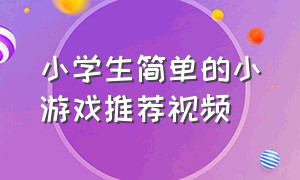 小学生简单的小游戏推荐视频